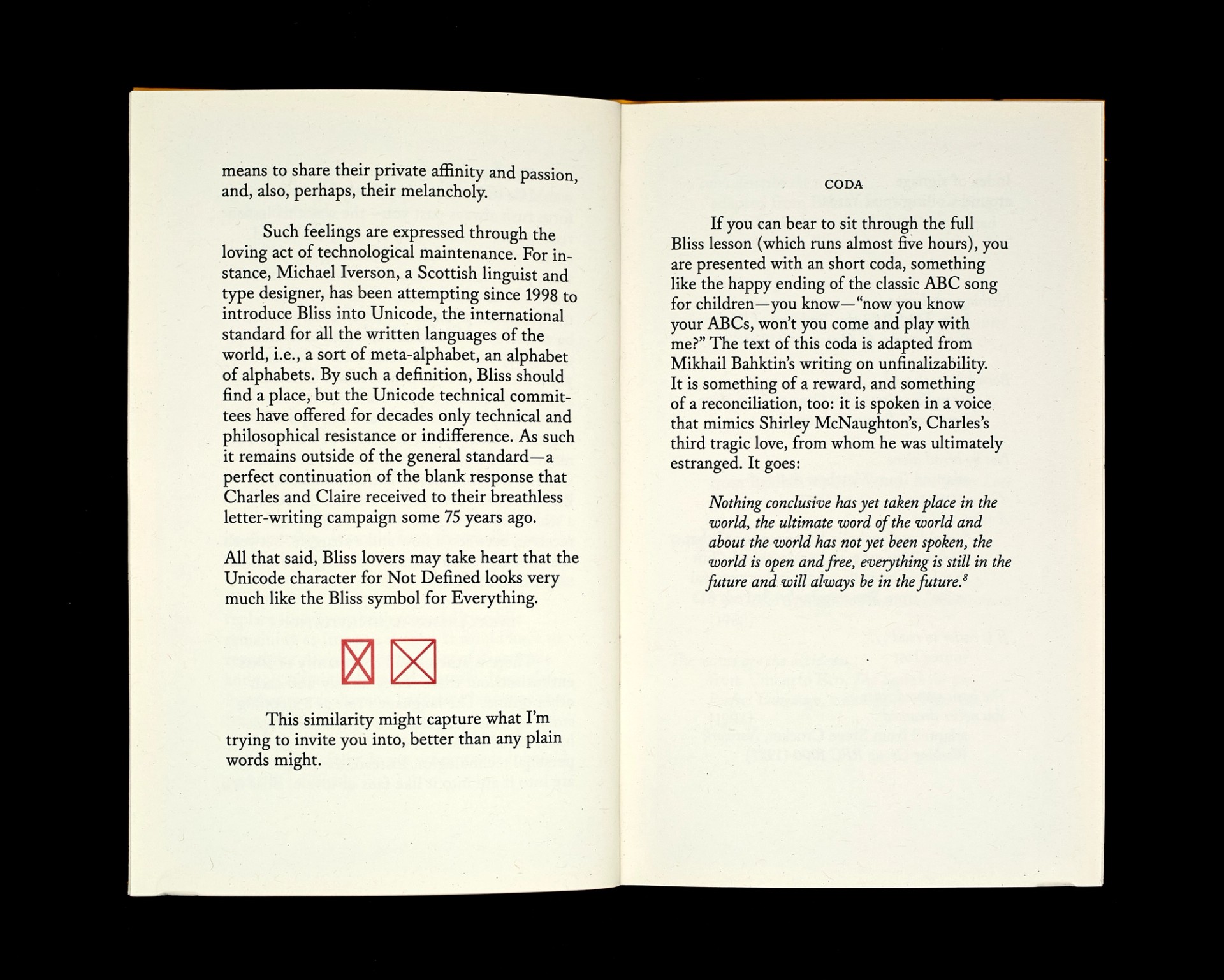 means to share their private affinity and passion, and, also, perhaps, their melancholy.

Such feelings are expressed through the loving act of technological maintenance. For instance, Michael Iverson, a Scottish linguist and type designer, has been attempting since 1998 to introduce Bliss into Unicode, the international standard for all the written languages of the world, i.e., a sort of meta-alphabet, an alphabet of alphabets. By such a definition, Bliss should find a place, but the Unicode technical committees have offered for decades only technical and philosophical resistance or indifference. As such it remains outside of the general standard—a perfect continuation of the blank response that Charles and Claire received to their breathless letter-writing campaign some 75 years ago.

All that said, Bliss lovers may take heart that the Unicode character for Not Defined looks very much like the Bliss symbol for Everything.

This similarity might capture what I'm trying to invite you into, better than any plain words might.

CODA

If you can bear to sit through the full Bliss lesson (which runs almost five hours), you are presented with an short coda, something like the happy ending of the classic ABC song for children—you know—"now you know your ABCs, won't you come and play with me?" The text of this coda is adapted from Mikhail Bahktin's writing on unfinalizability. It is something of a reward, and something of a reconciliation, too: it is spoken in a voice that mimics Shirley McNaughton's, Charles's third tragic love, from whom he was ultimately estranged. It goes:

Nothing conclusive has yet taken place in the world, the ultimate word of the world and about the world has not yet been spoken, the world is open and free, everything is still in the future and will always be in the future.$^{8}$